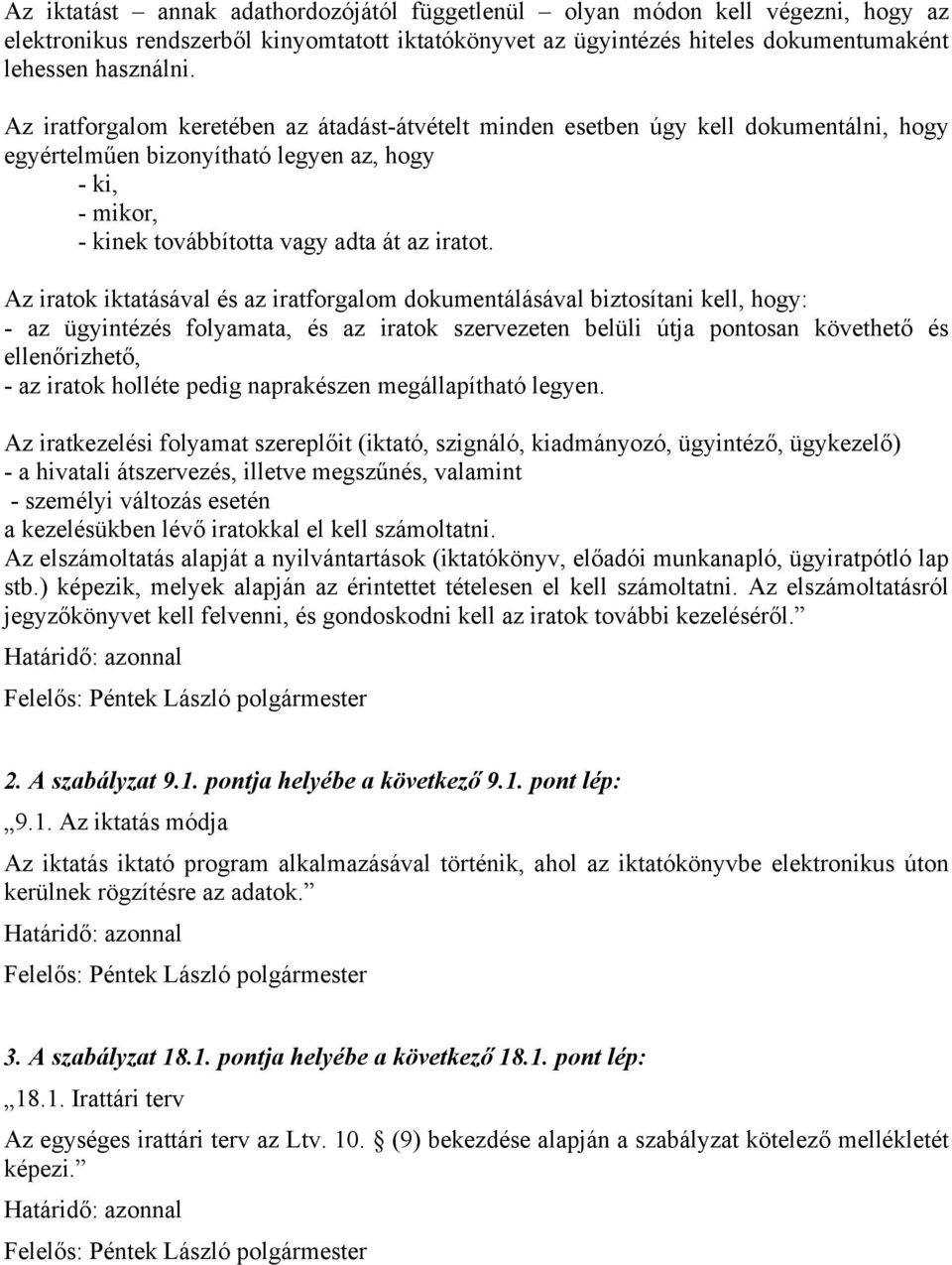 Az iktatást – annak adathordozójától függetlenül – olyan módon kell végezni, hogy az elektronikus rendszerből kinyomtatott iktatókönyvet az ügyintézés hiteles dokumentumaként lehessen használni.

Az iratforgalom keretében az átadást-átvételt minden esetben úgy kell dokumentálni, hogy egyértelműen bizonyítható legyen az, hogy
- ki,
- mikor,
- kinek továbbította vagy adta át az iratot.

Az iratok iktatásával és az iratforgalom dokumentálásával biztosítani kell, hogy:
- az ügyintézés folyamata, és az iratok szervezeten belüli útja pontosan követhető és ellenőrizhető,
- az iratok holléte pedig naprakészen megállapítható legyen.

Az iratkezelési folyamat szereplőit (iktató, szignáló, kiadmányozó, ügyintéző, ügykezelő)
- a hivatali átszervezés, illetve megszűnés, valamint
- személyi változás esetén
a kezelésükben lévő iratokkal el kell számoltatni.
Az elszámoltatás alapját a nyilvántartások (iktatókönyv, előadói munkanapló, ügyiratpótló lap stb.) képezik, melyek alapján az érintettet tételesen el kell számoltatni. Az elszámoltatásról jegyzőkönyvet kell felvenni, és gondoskodni kell az iratok további kezeléséről.”
Határidő: azonnal
Felelős: Péntek László polgármester

2. A szabályzat 9.1. pontja helyébe a következő 9.1. pont lép:
„9.1. Az iktatás módja
Az iktatás iktató program alkalmazásával történik, ahol az iktatókönyvbe elektronikus úton kerülnek rögzítésre az adatok.”
Határidő: azonnal
Felelős: Péntek László polgármester

3. A szabályzat 18.1. pontja helyébe a következő 18.1. pont lép:
„18.1. Irattári terv
Az egységes irattári terv az Ltv. 10. § (9) bekezdése alapján a szabályzat kötelező mellékletét képezi.”
Határidő: azonnal
Felelős: Péntek László polgármester